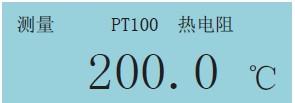 测量 PT100 热电阻

200.0 ℃